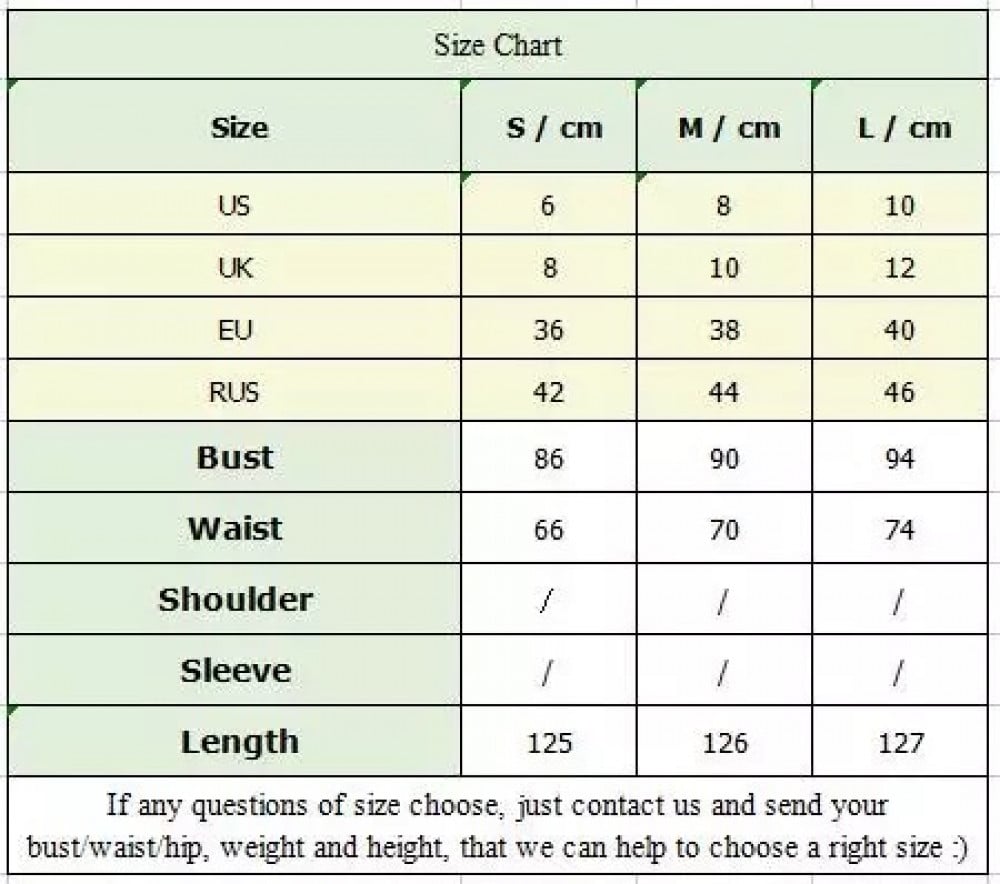 Size Chart

| Size | S / cm | M / cm | L / cm |
|---|---|---|---|
| US | 6 | 8 | 10 |
| UK | 8 | 10 | 12 |
| EU | 36 | 38 | 40 |
| RUS | 42 | 44 | 46 |
| Bust | 86 | 90 | 94 |
| Waist | 66 | 70 | 74 |
| Shoulder | / | / | / |
| Sleeve | / | / | / |
| Length | 125 | 126 | 127 |

If any questions of size choose, just contact us and send your bust/waist/hip, weight and height, that we can help to choose a right size :)